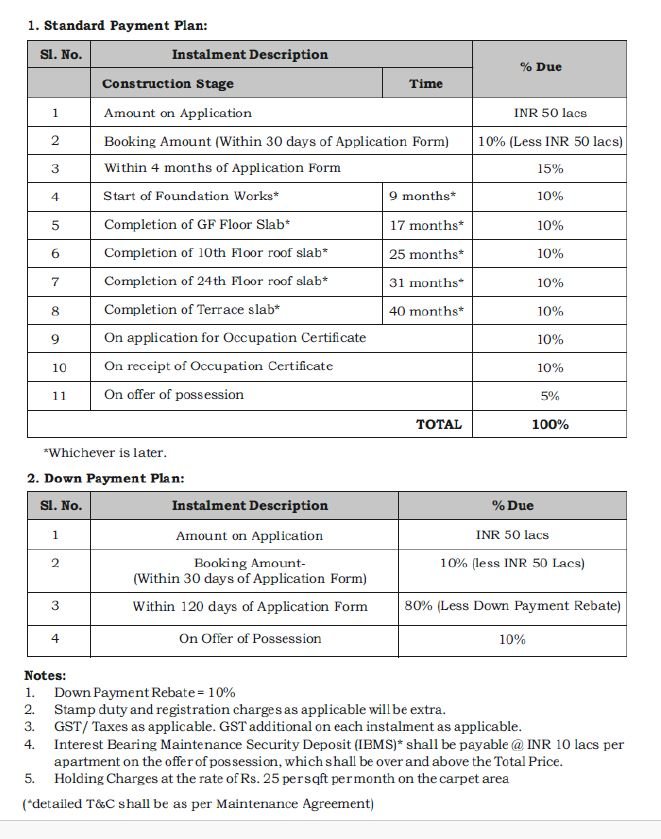 1. Standard Payment Plan:

| Sl. No. | Instalment Description | | % Due |
|---|---|---|---|
| | Construction Stage | Time | |
| 1 | Amount on Application | | INR 50 lacs |
| 2 | Booking Amount (Within 30 days of Application Form) | | 10% (Less INR 50 lacs) |
| 3 | Within 4 months of Application Form | | 15% |
| 4 | Start of Foundation Works* | 9 months* | 10% |
| 5 | Completion of GF Floor Slab* | 17 months* | 10% |
| 6 | Completion of 10th Floor roof slab* | 25 months* | 10% |
| 7 | Completion of 24th Floor roof slab* | 31 months* | 10% |
| 8 | Completion of Terrace slab* | 40 months* | 10% |
| 9 | On application for Occupation Certificate | | 10% |
| 10 | On receipt of Occupation Certificate | | 10% |
| 11 | On offer of possession | | 5% |
| | | TOTAL | 100% |

*Whichever is later.

2. Down Payment Plan:

| Sl. No. | Instalment Description | % Due |
|---|---|---|
| 1 | Amount on Application | INR 50 lacs |
| 2 | Booking Amount- (Within 30 days of Application Form) | 10% (less INR 50 Lacs) |
| 3 | Within 120 days of Application Form | 80% (Less Down Payment Rebate) |
| 4 | On Offer of Possession | 10% |

Notes:
1. Down Payment Rebate = 10%
2. Stamp duty and registration charges as applicable will be extra.
3. GST/ Taxes as applicable. GST additional on each instalment as applicable.
4. Interest Bearing Maintenance Security Deposit (IBMS)* shall be payable @ INR 10 lacs per apartment on the offer of possession, which shall be over and above the Total Price.
5. Holding Charges at the rate of Rs. 25 per sqft per month on the carpet area

(*detailed T&C shall be as per Maintenance Agreement)